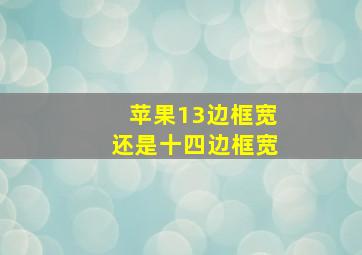 苹果13边框宽
还是十四边框宽